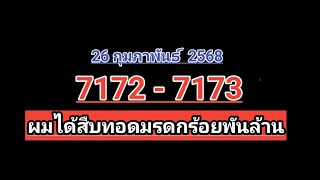 26 กุมภาพันธ์ 2568

7172 - 7173

ผมได้สืบทอดมรดกร้อยพันล้าน